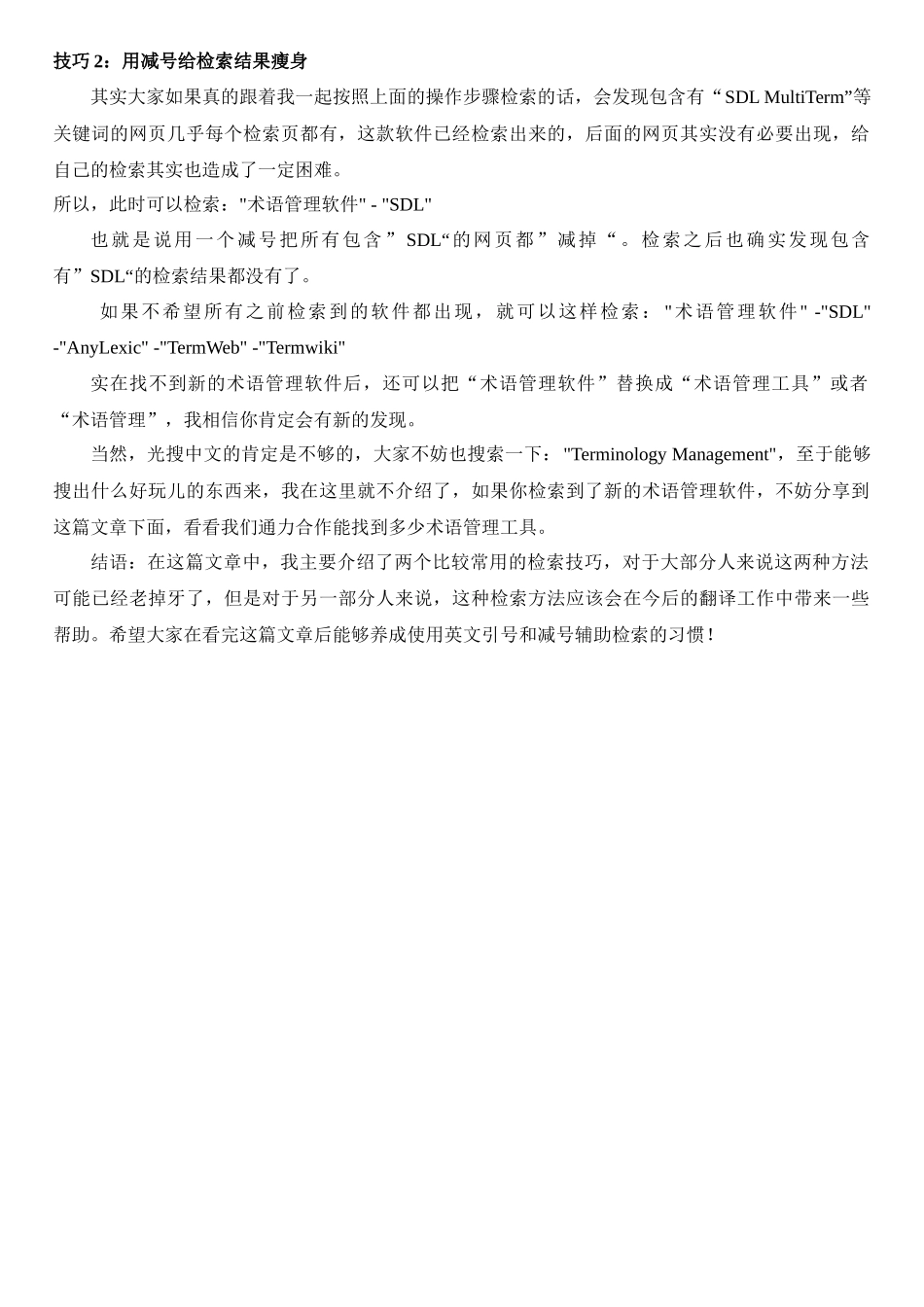 技巧 2：用减号给检索结果瘦身

其实大家如果真的跟着我一起按照上面的操作步骤检索的话，会发现包含有“SDL MultiTerm”等关键词的网页几乎每个检索页都有，这款软件已经检索出来的，后面的网页其实没有必要出现，给自己的检索其实也造成了一定困难。

所以，此时可以检索："术语管理软件" - "SDL"

也就是说用一个减号把所有包含”SDL“的网页都”减掉“。检索之后也确实发现包含有”SDL“的检索结果都没有了。

如果不希望所有之前检索到的软件都出现，就可以这样检索："术语管理软件" -"SDL" -"AnyLexic" -"TermWeb" -"Termwiki"

实在找不到新的术语管理软件后，还可以把“术语管理软件”替换成“术语管理工具”或者“术语管理”，我相信你肯定会有新的发现。

当然，光搜中文的肯定是不够的，大家不妨也搜索一下："Terminology Management"，至于能够搜出什么好玩儿的东西来，我在这里就不介绍了，如果你检索到了新的术语管理软件，不妨分享到这篇文章下面，看看我们通力合作能找到多少术语管理工具。

结语：在这篇文章中，我主要介绍了两个比较常用的检索技巧，对于大部分人来说这两种方法可能已经老掉牙了，但是对于另一部分人来说，这种检索方法应该会在今后的翻译工作中带来一些帮助。希望大家在看完这篇文章后能够养成使用英文引号和减号辅助检索的习惯！